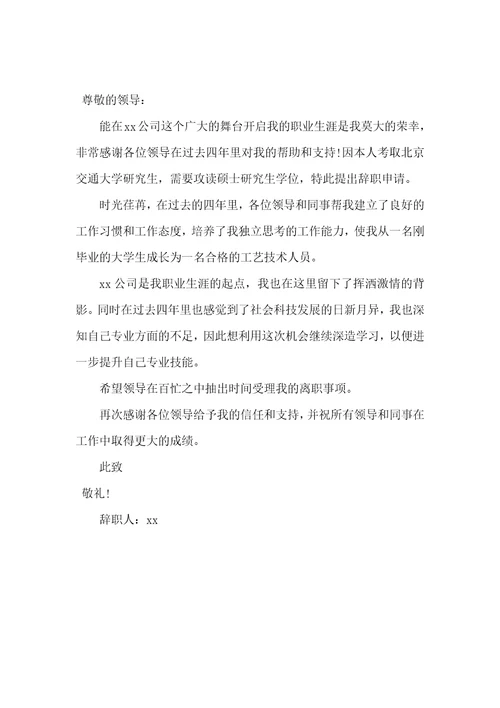 尊敬的领导：

能在xx公司这个广大的舞台开启我的职业生涯是我莫大的荣幸，非常感谢各位领导在过去四年里对我的帮助和支持！因本人考取北京交通大学研究生，需要攻读硕士研究生学位，特此提出辞职申请。

时光荏苒，在过去的四年里，各位领导和同事帮我建立了良好的工作习惯和工作态度，培养了我独立思考的工作能力，使我从一名刚毕业的大学生成长为一名合格的工艺技术人员。

xx公司是我职业生涯的起点，我也在这里留下了挥洒激情的背影。同时在过去四年里也感觉到了社会科技发展的日新月异，我也深知自己专业方面的不足，因此想利用这次机会继续深造学习，以便进一步提升自己专业技能。

希望领导在百忙之中抽出时间受理我的离职事项。

再次感谢各位领导给予我的信任和支持，并祝所有领导和同事在工作中取得更大的成绩。

此致

敬礼！

辞职人：xx